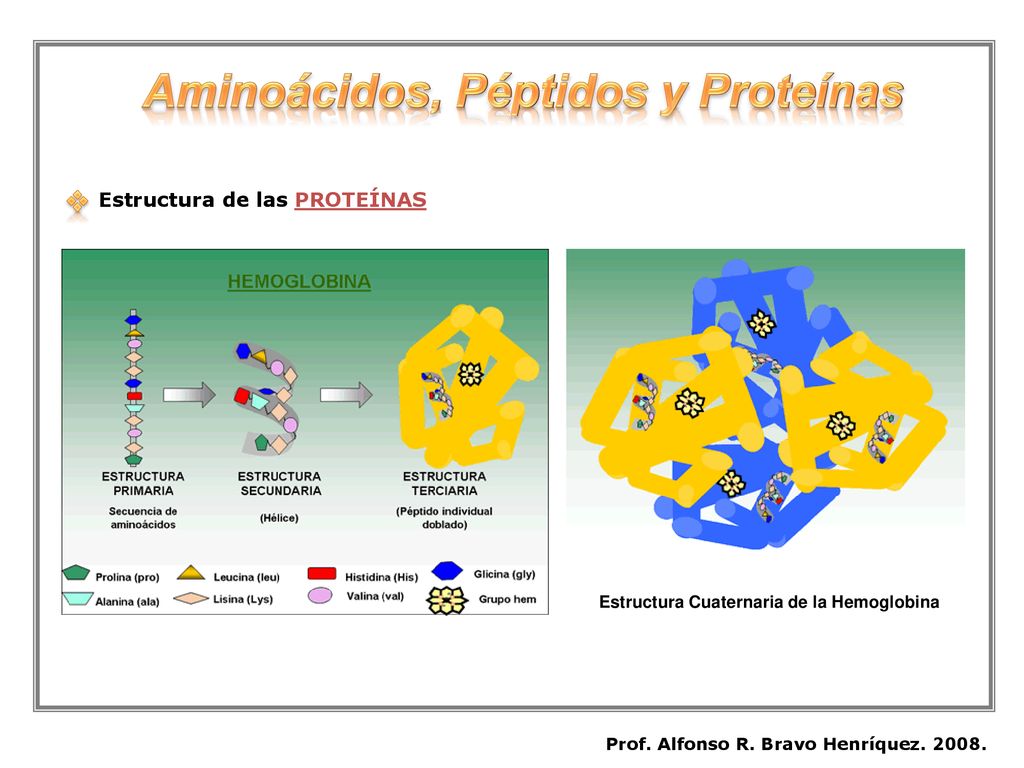 Aminoácidos, Péptidos y Proteínas

Estructura de las PROTEÍNAS

HEMOGLOBINA

ESTRUCTURA PRIMARIA
Secuencia de aminoácidos

ESTRUCTURA SECUNDARIA
(Hélice)

ESTRUCTURA TERCIARIA
(Péptido individual doblado)

Prolina (pro)
Leucina (leu)
Histidina (His)
Glicina (gly)
Alanina (ala)
Lisina (Lys)
Valina (val)
Grupo hem

Estructura Cuaternaria de la Hemoglobina

Prof. Alfonso R. Bravo Henríquez. 2008.